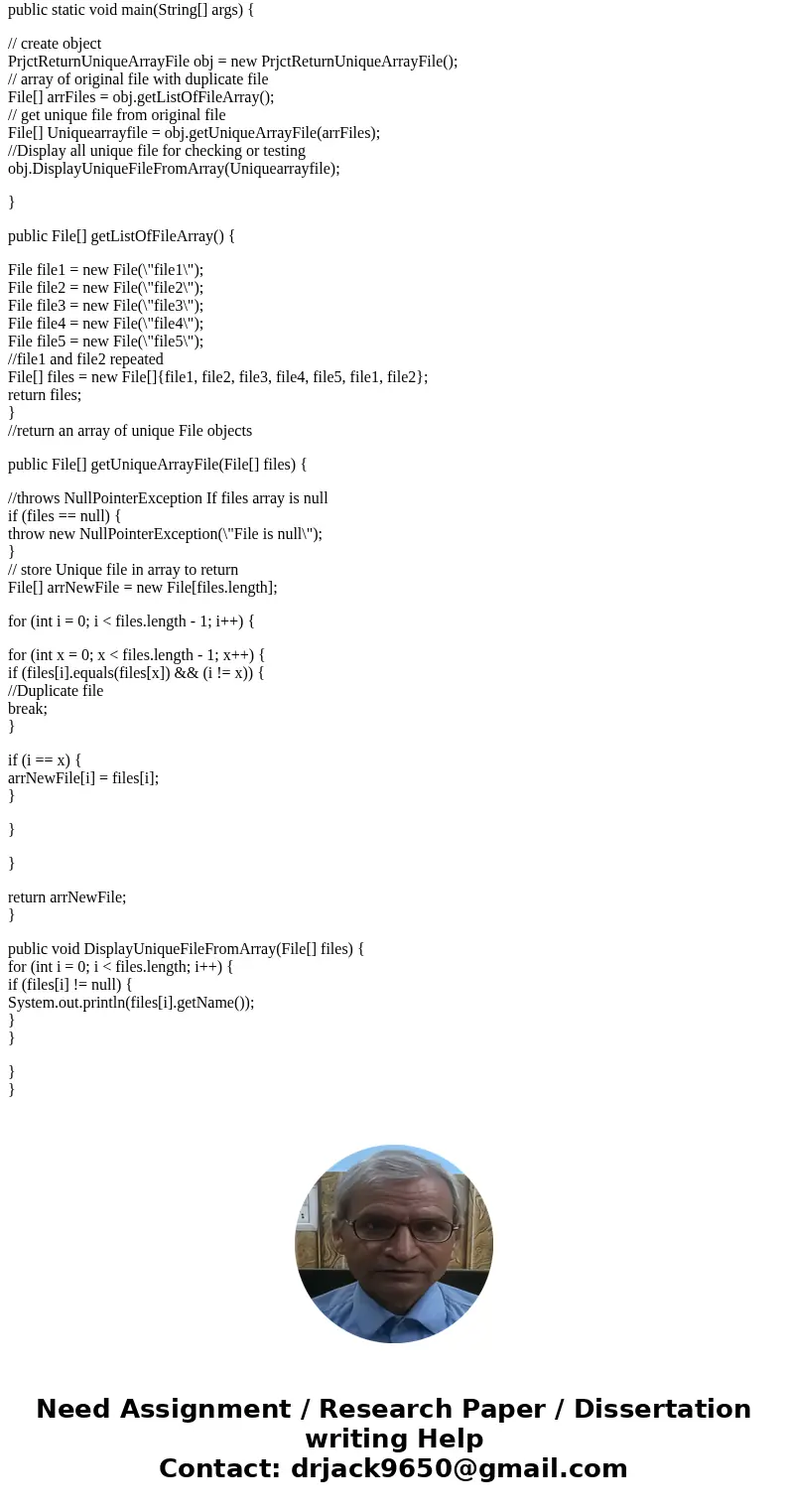 public static void main(String[] args) {

// create object
PrjctReturnUniqueArrayFile obj = new PrjctReturnUniqueArrayFile();
// array of original file with duplicate file
File[] arrFiles = obj.getListOfFileArray();
// get unique file from original file
File[] Uniquearrayfile = obj.getUniqueArrayFile(arrFiles);
//Display all unique file for checking or testing
obj.DisplayUniqueFileFromArray(Uniquearrayfile);

}

public File[] getListOfFileArray() {

File file1 = new File(\"file1\");
File file2 = new File(\"file2\");
File file3 = new File(\"file3\");
File file4 = new File(\"file4\");
File file5 = new File(\"file5\");
//file1 and file2 repeated
File[] files = new File[]{file1, file2, file3, file4, file5, file1, file2};
return files;
}
//return an array of unique File objects

public File[] getUniqueArrayFile(File[] files) {

//throws NullPointerException If files array is null
if (files == null) {
throw new NullPointerException(\"File is null\");
}
// store Unique file in array to return
File[] arrNewFile = new File[files.length];

for (int i = 0; i < files.length - 1; i++) {

for (int x = 0; x < files.length - 1; x++) {
if (files[i].equals(files[x]) && (i != x)) {
//Duplicate file
break;
}

if (i == x) {
arrNewFile[i] = files[i];
}

}

}

return arrNewFile;
}

public void DisplayUniqueFileFromArray(File[] files) {
for (int i = 0; i < files.length; i++) {
if (files[i] != null) {
System.out.println(files[i].getName());
}
}

}
}

Need Assignment / Research Paper / Dissertation writing Help
Contact: drjack9650@gmail.com